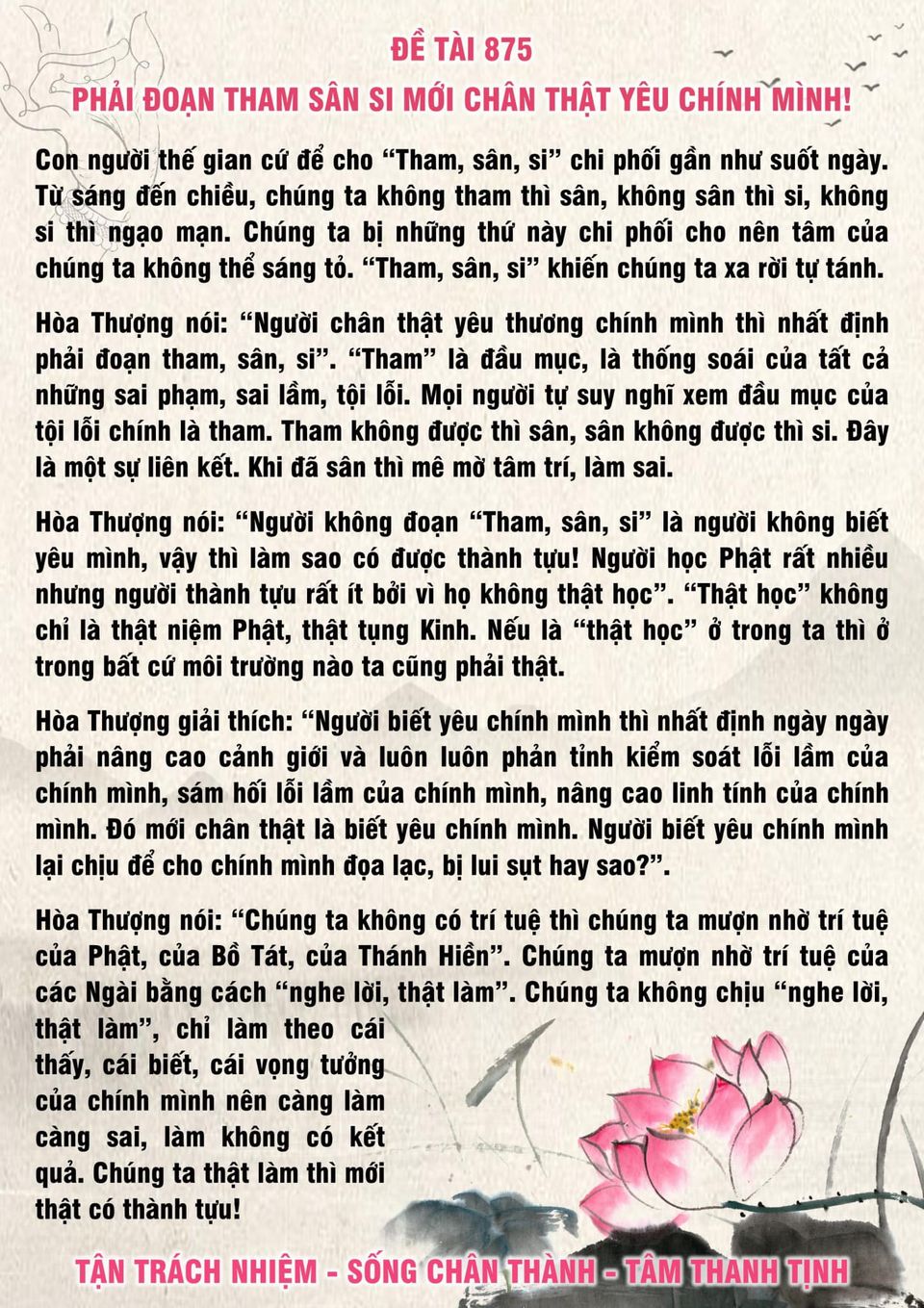 ĐỀ TÀI 875
PHẢI ĐOẠN THAM SÂN SI MỚI CHÂN THẬT YÊU CHÍNH MÌNH!

Con người thế gian cứ để cho “Tham, sân, si” chi phối gần như suốt ngày. Từ sáng đến chiều, chúng ta không tham thì sân, không sân thì si, không si thì ngạo mạn. Chúng ta bị những thứ này chi phối cho nên tâm của chúng ta không thể sáng tỏ. “Tham, sân, si” khiến chúng ta xa rời tự tánh.

Hòa Thượng nói: “Người chân thật yêu thương chính mình thì nhất định phải đoạn tham, sân, si”. “Tham” là đầu mục, là thống soái của tất cả những sai phạm, sai lầm, tội lỗi. Mọi người tự suy nghĩ xem đầu mục của tội lỗi chính là tham. Tham không được thì sân, sân không được thì si. Đây là một sự liên kết. Khi đã sân thì mê mờ tâm trí, làm sai.

Hòa Thượng nói: “Người không đoạn “Tham, sân, si” là người không biết yêu mình, vậy thì làm sao có được thành tựu! Người học Phật rất nhiều nhưng người thành tựu rất ít bởi vì họ không thật học”. “Thật học” không chỉ là thật niệm Phật, thật tụng Kinh. Nếu là “thật học” ở trong ta thì ở trong bất cứ môi trường nào ta cũng phải thật.

Hòa Thượng giải thích: “Người biết yêu chính mình thì nhất định ngày ngày phải nâng cao cảnh giới và luôn luôn phản tỉnh kiểm soát lỗi lầm của chính mình, sám hối lỗi lầm của chính mình, nâng cao linh tính của chính mình. Đó mới chân thật là biết yêu chính mình. Người biết yêu chính mình lại chịu để cho chính mình đọa lạc, bị lui sụt hay sao?”.

Hòa Thượng nói: “Chúng ta không có trí tuệ thì chúng ta mượn nhờ trí tuệ của Phật, của Bồ Tát, của Thánh Hiền”. Chúng ta mượn nhờ trí tuệ của các Ngài bằng cách “nghe lời, thật làm”. Chúng ta không chịu “nghe lời, thật làm”, chỉ làm theo cái thấy, cái biết, cái vọng tưởng của chính mình nên càng làm càng sai, làm không có kết quả. Chúng ta thật làm thì mới thật có thành tựu!

TẬN TRÁCH NHIỆM - SỐNG CHÂN THÀNH - TÂM THANH TỊNH